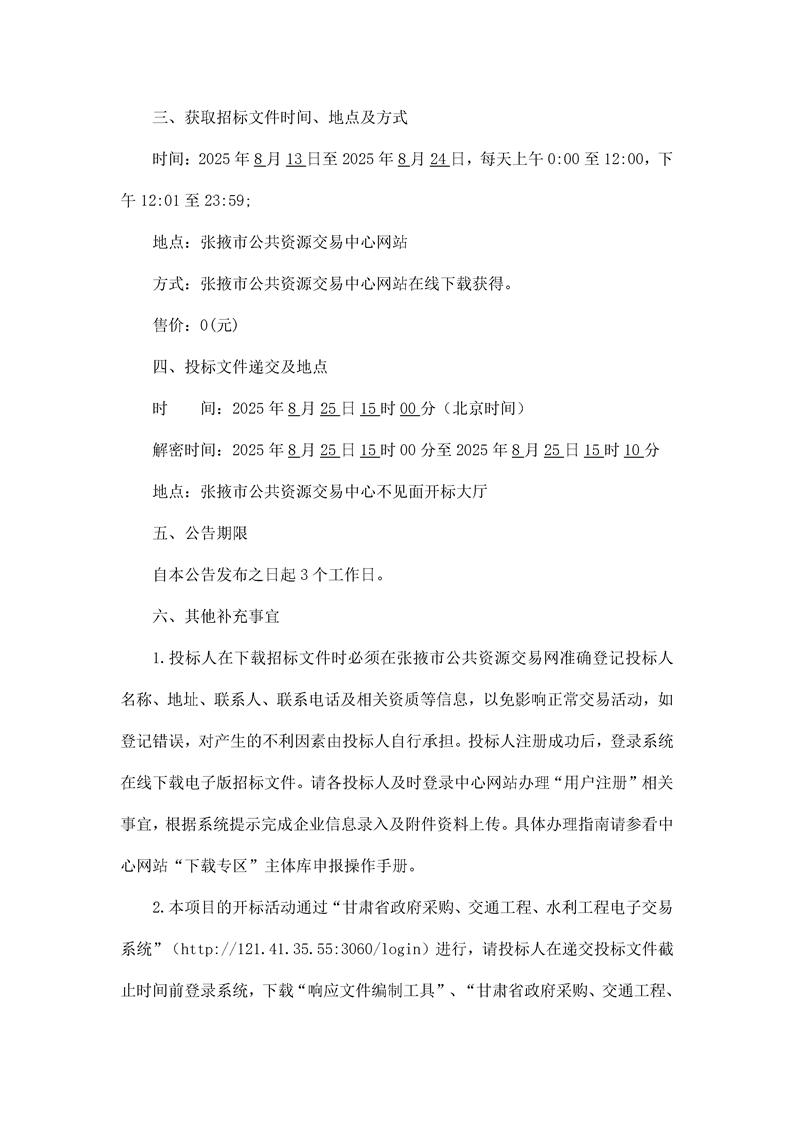 三、获取招标文件时间、地点及方式

时间：2025年8月13日至2025年8月24日，每天上午0:00至12:00，下午12:01至23:59;

地点：张掖市公共资源交易中心网站

方式：张掖市公共资源交易中心网站在线下载获得。

售价：0(元)

四、投标文件递交及地点

时　　间：2025年8月25日15时00分（北京时间）

解密时间：2025年8月25日15时00分至2025年8月25日15时10分

地点：张掖市公共资源交易中心不见面开标大厅

五、公告期限

自本公告发布之日起3个工作日。

六、其他补充事宜

1.投标人在下载招标文件时必须在张掖市公共资源交易网准确登记投标人名称、地址、联系人、联系电话及相关资质等信息，以免影响正常交易活动，如登记错误，对产生的不利因素由投标人自行承担。投标人注册成功后，登录系统在线下载电子版招标文件。请各投标人及时登录中心网站办理“用户注册”相关事宜，根据系统提示完成企业信息录入及附件资料上传。具体办理指南请参看中心网站“下载专区”主体库申报操作手册。

2.本项目的开标活动通过“甘肃省政府采购、交通工程、水利工程电子交易系统”（http://121.41.35.55:3060/login）进行，请投标人在递交投标文件截止时间前登录系统，下载“响应文件编制工具”、“甘肃省政府采购、交通工程、